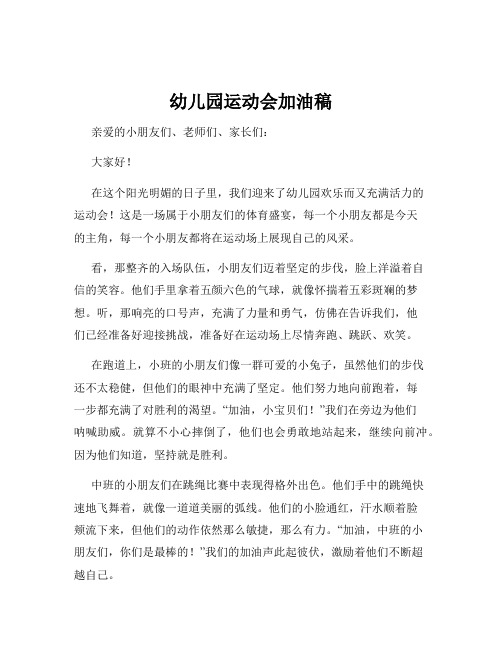 幼儿园运动会加油稿

亲爱的小朋友们、老师们、家长们：

大家好！

在这个阳光明媚的日子里，我们迎来了幼儿园欢乐而又充满活力的运动会！这是一场属于小朋友们的体育盛宴，每一个小朋友都是今天的主角，每一个小朋友都将在运动场上展现自己的风采。

看，那整齐的入场队伍，小朋友们迈着坚定的步伐，脸上洋溢着自信的笑容。他们手里拿着五颜六色的气球，就像怀揣着五彩斑斓的梦想。听，那响亮的口号声，充满了力量和勇气，仿佛在告诉我们，他们已经准备好迎接挑战，准备好在运动场上尽情奔跑、跳跃、欢笑。

在跑道上，小班的小朋友们像一群可爱的小兔子，虽然他们的步伐还不太稳健，但他们的眼神中充满了坚定。他们努力地向前跑着，每一步都充满了对胜利的渴望。“加油，小宝贝们！”我们在旁边为他们呐喊助威。就算不小心摔倒了，他们也会勇敢地站起来，继续向前冲。因为他们知道，坚持就是胜利。

中班的小朋友们在跳绳比赛中表现得格外出色。他们手中的跳绳快速地飞舞着，就像一道道美丽的弧线。他们的小脸通红，汗水顺着脸颊流下来，但他们的动作依然那么敏捷，那么有力。“加油，中班的小朋友们，你们是最棒的！”我们的加油声此起彼伏，激励着他们不断超越自己。